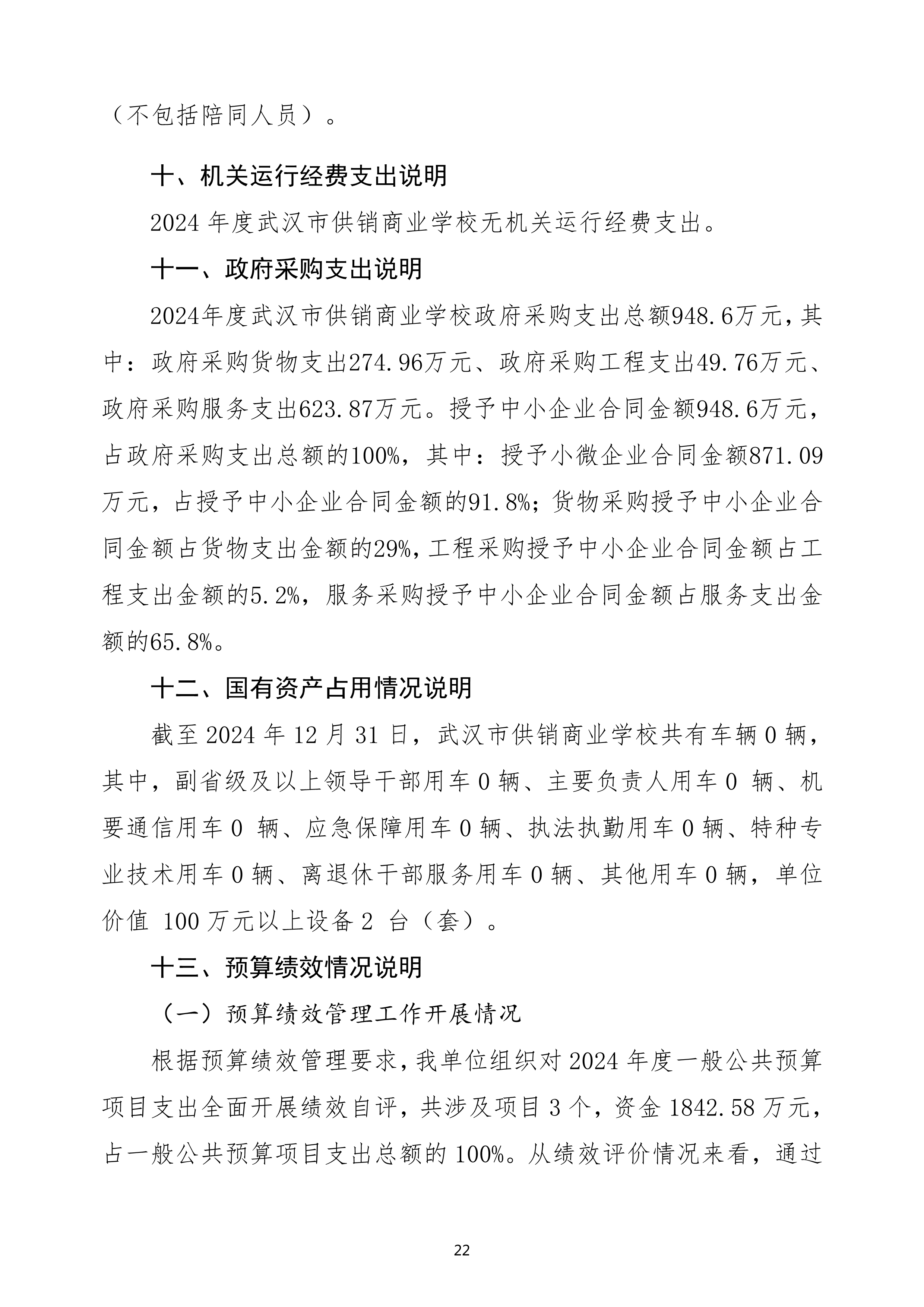 （不包括陪同人员）。

十、机关运行经费支出说明

2024 年度武汉市供销商业学校无机关运行经费支出。

十一、政府采购支出说明

2024年度武汉市供销商业学校政府采购支出总额948.6万元，其中：政府采购货物支出274.96万元、政府采购工程支出49.76万元、政府采购服务支出623.87万元。授予中小企业合同金额948.6万元，占政府采购支出总额的100%，其中：授予小微企业合同金额871.09万元，占授予中小企业合同金额的91.8%；货物采购授予中小企业合同金额占货物支出金额的29%，工程采购授予中小企业合同金额占工程支出金额的5.2%，服务采购授予中小企业合同金额占服务支出金额的65.8%。

十二、国有资产占用情况说明

截至 2024 年 12 月 31 日，武汉市供销商业学校共有车辆 0 辆，其中，副省级及以上领导干部用车 0 辆、主要负责人用车 0 辆、机要通信用车 0 辆、应急保障用车 0 辆、执法执勤用车 0 辆、特种专业技术用车 0 辆、离退休干部服务用车 0 辆、其他用车 0 辆，单位价值 100 万元以上设备 2 台（套）。

十三、预算绩效情况说明

（一）预算绩效管理工作开展情况

根据预算绩效管理要求，我单位组织对 2024 年度一般公共预算项目支出全面开展绩效自评，共涉及项目 3 个，资金 1842.58 万元，占一般公共预算项目支出总额的 100%。从绩效评价情况来看，通过

22